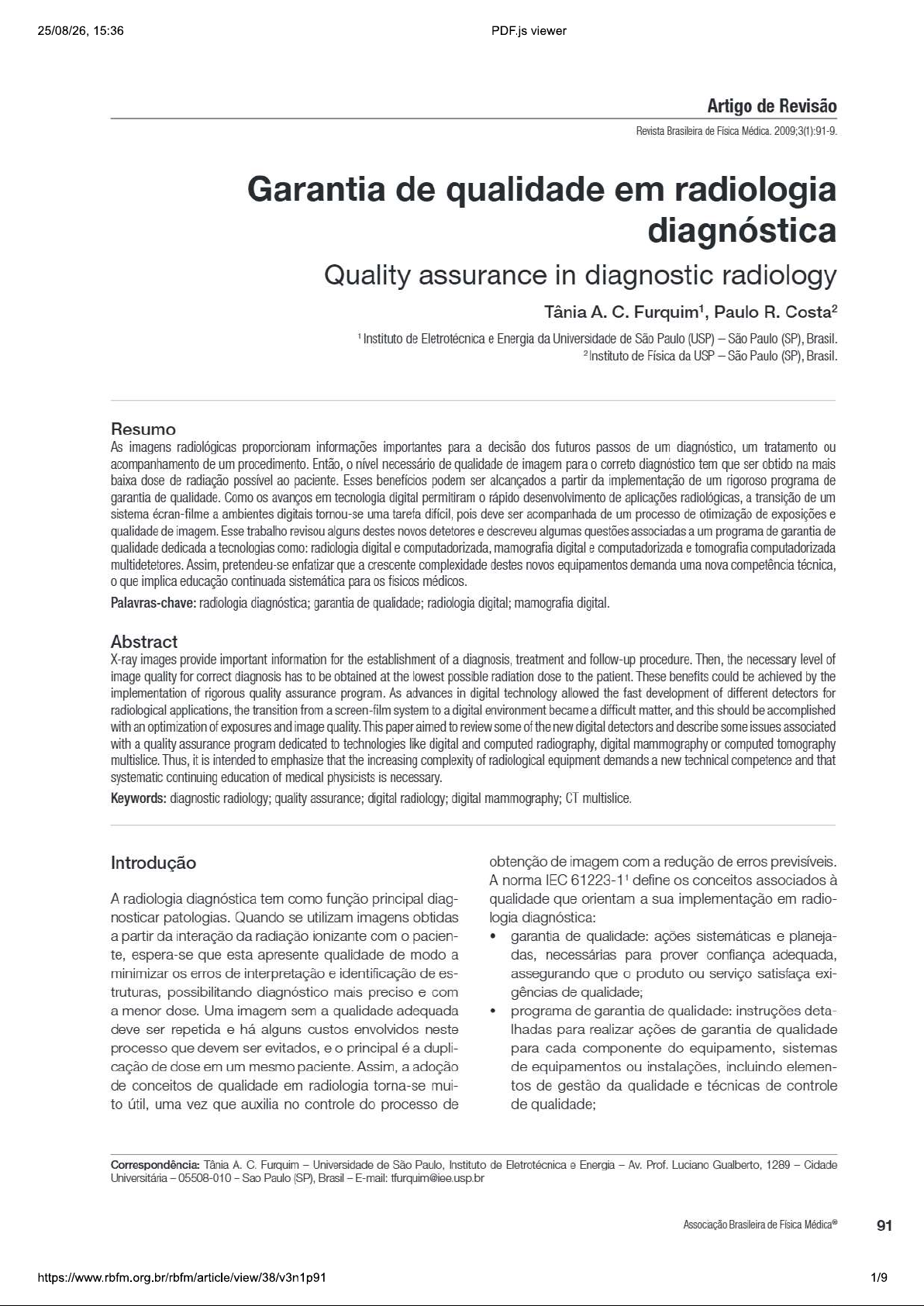 25/08/26, 15:36

PDF.js viewer

Artigo de Revisão

Revista Brasileira de Física Médica. 2009;3(1):91-9.

Garantia de qualidade em radiologia diagnóstica

Quality assurance in diagnostic radiology

Tânia A. C. Furquim$^1$, Paulo R. Costa$^2$

$^1$Instituto de Eletrotécnica e Energia da Universidade de São Paulo (USP) – São Paulo (SP), Brasil.
$^2$Instituto de Física da USP – São Paulo (SP), Brasil.

Resumo

As imagens radiológicas proporcionam informações importantes para a decisão dos futuros passos de um diagnóstico, um tratamento ou acompanhamento de um procedimento. Então, o nível necessário de qualidade de imagem para o correto diagnóstico tem que ser obtido na mais baixa dose de radiação possível ao paciente. Esses benefícios podem ser alcançados a partir da implementação de um rigoroso programa de garantia de qualidade. Como os avanços em tecnologia digital permitiram o rápido desenvolvimento de aplicações radiológicas, a transição de um sistema écran-filme a ambientes digitais tornou-se uma tarefa difícil, pois deve ser acompanhada de um processo de otimização de exposições e qualidade de imagem. Esse trabalho revisou alguns destes novos detetores e descreveu algumas questões associadas a um programa de garantia de qualidade dedicada a tecnologias como: radiologia digital e computadorizada, mamografia digital e computadorizada e tomografia computadorizada multidetetores. Assim, pretendeu-se enfatizar que a crescente complexidade destes novos equipamentos demanda uma nova competência técnica, o que implica educação continuada sistemática para os físicos médicos.

Palavras-chave: radiologia diagnóstica; garantia de qualidade; radiologia digital; mamografia digital.

Abstract

X-ray images provide important information for the establishment of a diagnosis, treatment and follow-up procedure. Then, the necessary level of image quality for correct diagnosis has to be obtained at the lowest possible radiation dose to the patient. These benefits could be achieved by the implementation of rigorous quality assurance program. As advances in digital technology allowed the fast development of different detectors for radiological applications, the transition from a screen-film system to a digital environment became a difficult matter, and this should be accomplished with an optimization of exposures and image quality. This paper aimed to review some of the new digital detectors and describe some issues associated with a quality assurance program dedicated to technologies like digital and computed radiography, digital mammography or computed tomography multislice. Thus, it is intended to emphasize that the increasing complexity of radiological equipment demands a new technical competence and that systematic continuing education of medical physicists is necessary.

Keywords: diagnostic radiology; quality assurance; digital radiology; digital mammography; CT multislice.

Introdução

A radiologia diagnóstica tem como função principal diagnosticar patologias. Quando se utilizam imagens obtidas a partir da interação da radiação ionizante com o paciente, espera-se que esta apresente qualidade de modo a minimizar os erros de interpretação e identificação de estruturas, possibilitando diagnóstico mais preciso e com a menor dose. Uma imagem sem a qualidade adequada deve ser repetida e há alguns custos envolvidos neste processo que devem ser evitados, e o principal é a duplicação de dose em um mesmo paciente. Assim, a adoção de conceitos de qualidade em radiologia torna-se muito útil, uma vez que auxilia no controle do processo de obtenção de imagem com a redução de erros previsíveis. A norma IEC 61223-1$^1$ define os conceitos associados à qualidade que orientam a sua implementação em radiologia diagnóstica:

• garantia de qualidade: ações sistemáticas e planejadas, necessárias para prover confiança adequada, assegurando que o produto ou serviço satisfaça exigências de qualidade;
• programa de garantia de qualidade: instruções detalhadas para realizar ações de garantia de qualidade para cada componente do equipamento, sistemas de equipamentos ou instalações, incluindo elementos de gestão da qualidade e técnicas de controle de qualidade;

Correspondência: Tânia A. C. Furquim – Universidade de São Paulo, Instituto de Eletrotécnica e Energia – Av. Prof. Luciano Gualberto, 1289 – Cidade Universitária – 05508-010 – Sao Paulo (SP), Brasil – E-mail: tfurquim@iee.usp.br

Associação Brasileira de Física Médica®

91

https://www.rbfm.org.br/rbfm/article/view/38/v3n1p91

1/9